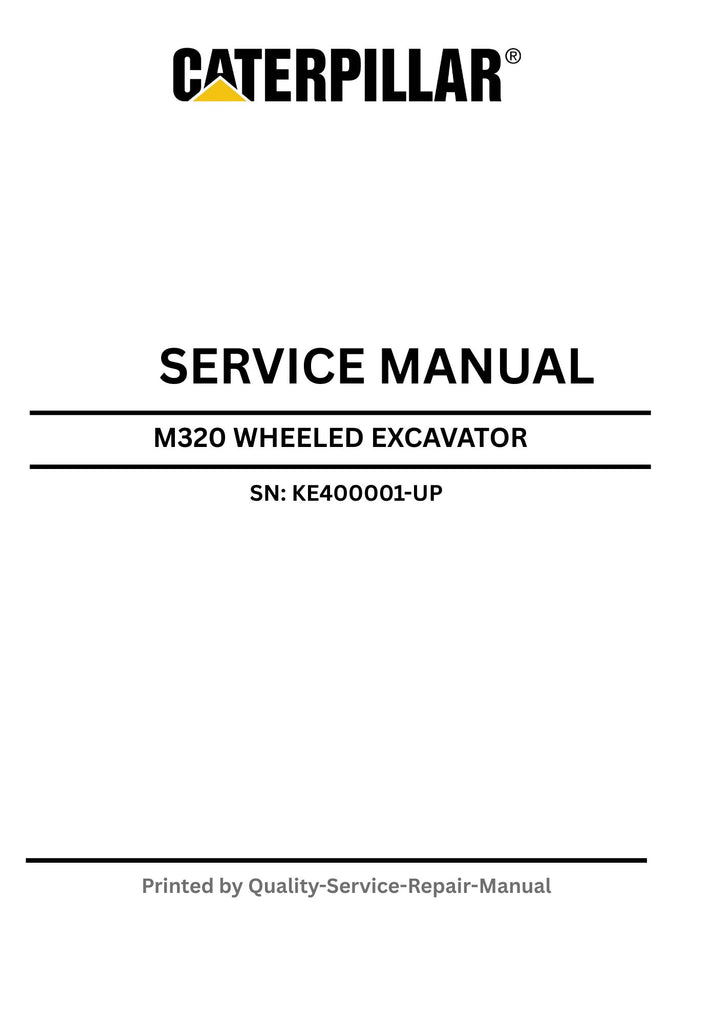 CATERPILLAR®

SERVICE MANUAL

M320 WHEELED EXCAVATOR

SN: KE400001-UP

Printed by Quality-Service-Repair-Manual